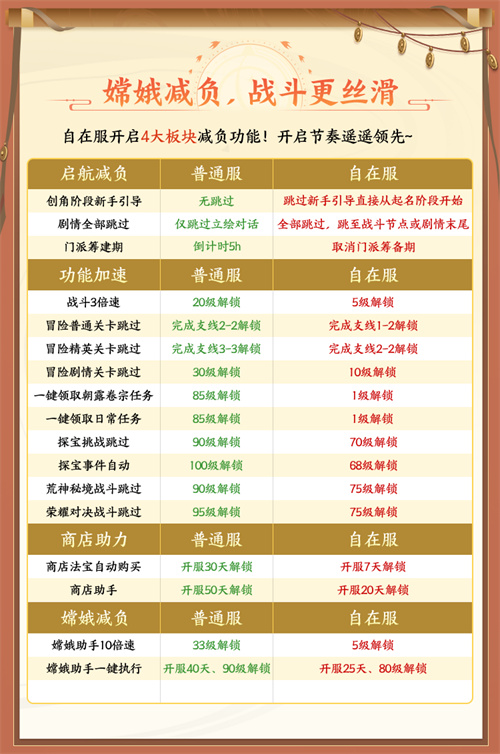 嫦娥减负，战斗更丝滑

自在服开启4大板块减负功能！开启节奏遥遥领先~

| 启航减负 | 普通服 | 自在服 |
|---|---|---|
| 创角阶段新手引导 | 无跳过 | 跳过新手引导直接从起名阶段开始 |
| 剧情全部跳过 | 仅跳过立绘对话 | 全部跳过，跳至战斗节点或剧情末尾 |
| 门派筹建期 | 倒计时5h | 取消门派筹备期 |
| 功能加速 | 普通服 | 自在服 |
| 战斗3倍速 | 20级解锁 | 5级解锁 |
| 冒险普通关卡跳过 | 完成支线2-2解锁 | 完成支线1-2解锁 |
| 冒险精英关卡跳过 | 完成支线3-3解锁 | 完成支线2-2解锁 |
| 冒险剧情关卡跳过 | 30级解锁 | 10级解锁 |
| 一键领取朝露卷宗任务 | 85级解锁 | 1级解锁 |
| 一键领取日常任务 | 85级解锁 | 1级解锁 |
| 探宝挑战跳过 | 90级解锁 | 70级解锁 |
| 探宝事件自动 | 100级解锁 | 68级解锁 |
| 荒神秘境战斗跳过 | 90级解锁 | 75级解锁 |
| 荣耀对决战斗跳过 | 95级解锁 | 75级解锁 |
| 商店助力 | 普通服 | 自在服 |
| 商店法宝自动购买 | 开服30天解锁 | 开服7天解锁 |
| 商店助手 | 开服50天解锁 | 开服20天解锁 |
| 嫦娥减负 | 普通服 | 自在服 |
| 嫦娥助手10倍速 | 33级解锁 | 5级解锁 |
| 嫦娥助手一键执行 | 开服40天、90级解锁 | 开服25天、80级解锁 |